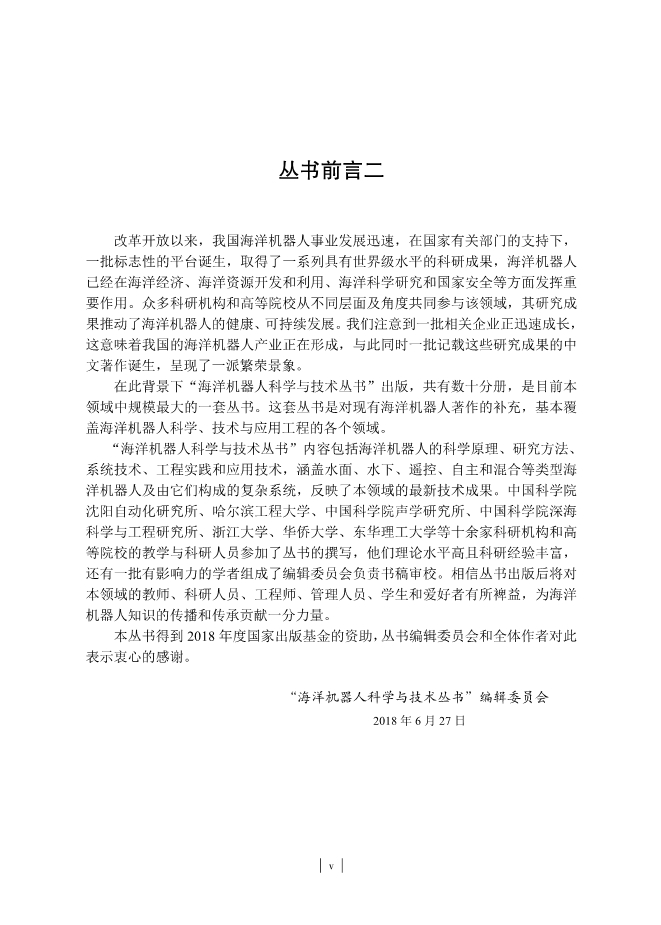 丛书前言二

改革开放以来，我国海洋机器人事业发展迅速，在国家有关部门的支持下，一批标志性的平台诞生，取得了一系列具有世界级水平的科研成果，海洋机器人已经在海洋经济、海洋资源开发和利用、海洋科学研究和国家安全等方面发挥重要作用。众多科研机构和高等院校从不同层面及角度共同参与该领域，其研究成果推动了海洋机器人的健康、可持续发展。我们注意到一批相关企业正迅速成长，这意味着我国的海洋机器人产业正在形成，与此同时一批记载这些研究成果的中文著作诞生，呈现了一派繁荣景象。

在此背景下“海洋机器人科学与技术丛书”出版，共有数十分册，是目前本领域中规模最大的一套丛书。这套丛书是对现有海洋机器人著作的补充，基本覆盖海洋机器人科学、技术与应用工程的各个领域。

“海洋机器人科学与技术丛书”内容包括海洋机器人的科学原理、研究方法、系统技术、工程实践和应用技术，涵盖水面、水下、遥控、自主和混合等类型海洋机器人及由它们构成的复杂系统，反映了本领域的最新技术成果。中国科学院沈阳自动化研究所、哈尔滨工程大学、中国科学院声学研究所、中国科学院深海科学与工程研究所、浙江大学、华侨大学、东华理工大学等十余家科研机构和高等院校的教学与科研人员参加了丛书的撰写，他们理论水平高且科研经验丰富，还有一批有影响力的学者组成了编辑委员会负责书稿审校。相信丛书出版后将对本领域的教师、科研人员、工程师、管理人员、学生和爱好者有所裨益，为海洋机器人知识的传播和传承贡献一分力量。

本丛书得到 2018 年度国家出版基金的资助，丛书编辑委员会和全体作者对此表示衷心的感谢。

“海洋机器人科学与技术丛书”编辑委员会

2018 年 6 月 27 日

v